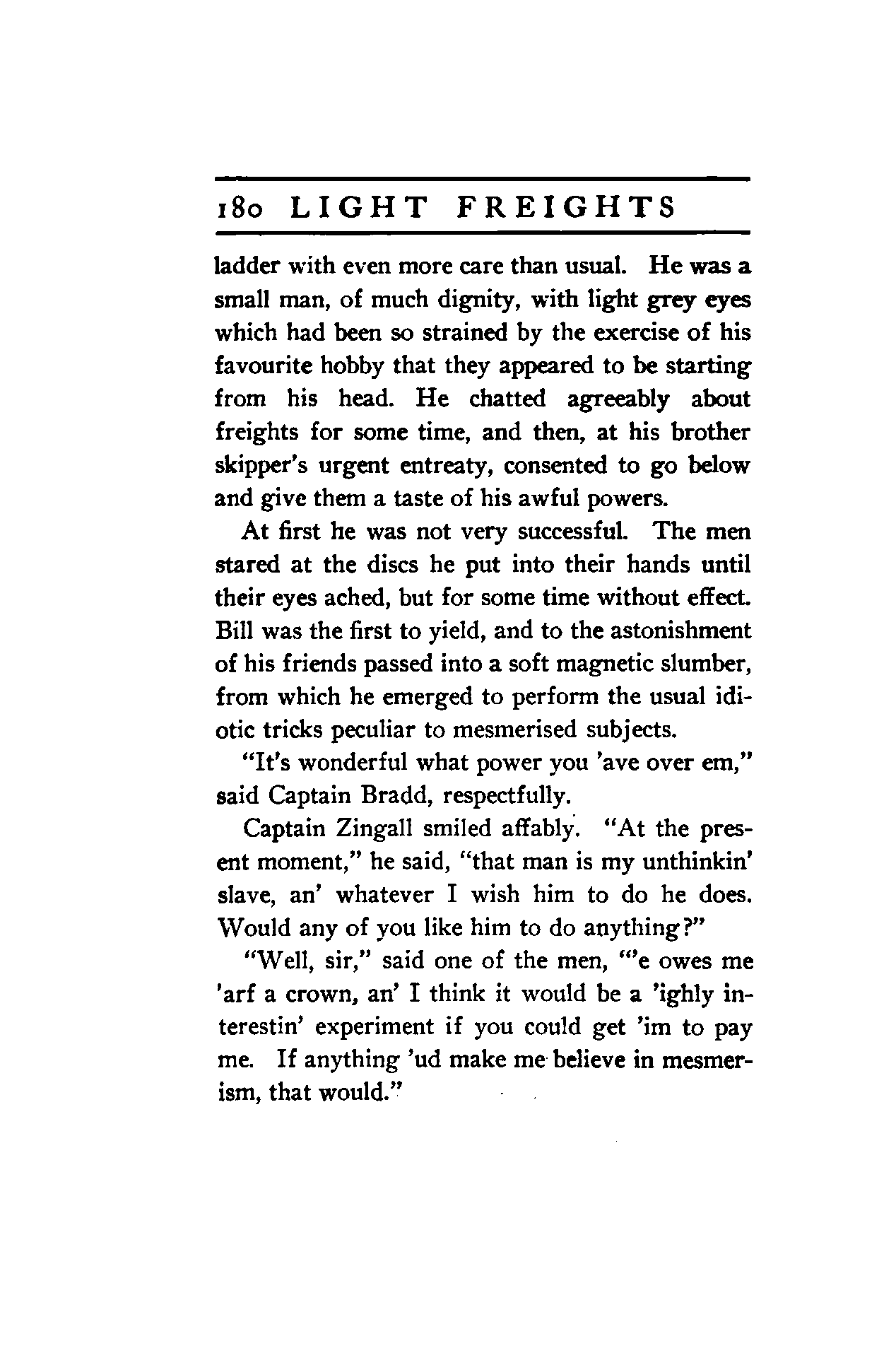 180 LIGHT FREIGHTS

ladder with even more care than usual. He was a small man, of much dignity, with light grey eyes which had been so strained by the exercise of his favourite hobby that they appeared to be starting from his head. He chatted agreeably about freights for some time, and then, at his brother skipper's urgent entreaty, consented to go below and give them a taste of his awful powers.

At first he was not very successful. The men stared at the discs he put into their hands until their eyes ached, but for some time without effect. Bill was the first to yield, and to the astonishment of his friends passed into a soft magnetic slumber, from which he emerged to perform the usual idiotic tricks peculiar to mesmerised subjects.

"It's wonderful what power you 'ave over em," said Captain Bradd, respectfully.

Captain Zingall smiled affably. "At the present moment," he said, "that man is my unthinkin' slave, an' whatever I wish him to do he does. Would any of you like him to do anything?"

"Well, sir," said one of the men, "'e owes me 'arf a crown, an' I think it would be a 'ighly interestin' experiment if you could get 'im to pay me. If anything 'ud make me believe in mesmerism, that would."